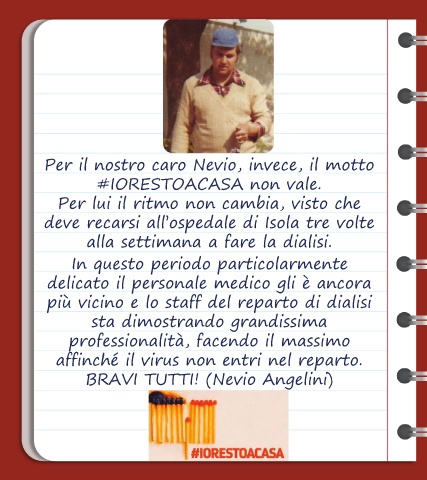 Per il nostro caro Nevio, invece, il motto #IORESTOACASA non vale.
Per lui il ritmo non cambia, visto che deve recarsi all'ospedale di Isola tre volte alla settimana a fare la dialisi.

In questo periodo particolarmente delicato il personale medico gli è ancora più vicino e lo staff del reparto di dialisi sta dimostrando grandissima professionalità, facendo il massimo affinché il virus non entri nel reparto. BRAVI TUTTI! (Nevio Angelini)

#IORESTOACASA